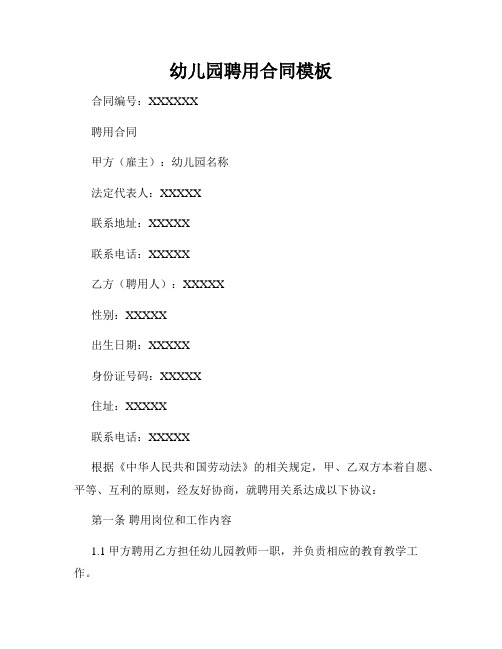 幼儿园聘用合同模板

合同编号：XXXXXX

聘用合同

甲方（雇主）：幼儿园名称

法定代表人：XXXXX

联系地址：XXXXX

联系电话：XXXXX

乙方（聘用人）：XXXXX

性别：XXXXX

出生日期：XXXXX

身份证号码：XXXXX

住址：XXXXX

联系电话：XXXXX

根据《中华人民共和国劳动法》的相关规定，甲、乙双方本着自愿、平等、互利的原则，经友好协商，就聘用关系达成以下协议：

第一条 聘用岗位和工作内容

1.1 甲方聘用乙方担任幼儿园教师一职，并负责相应的教育教学工作。